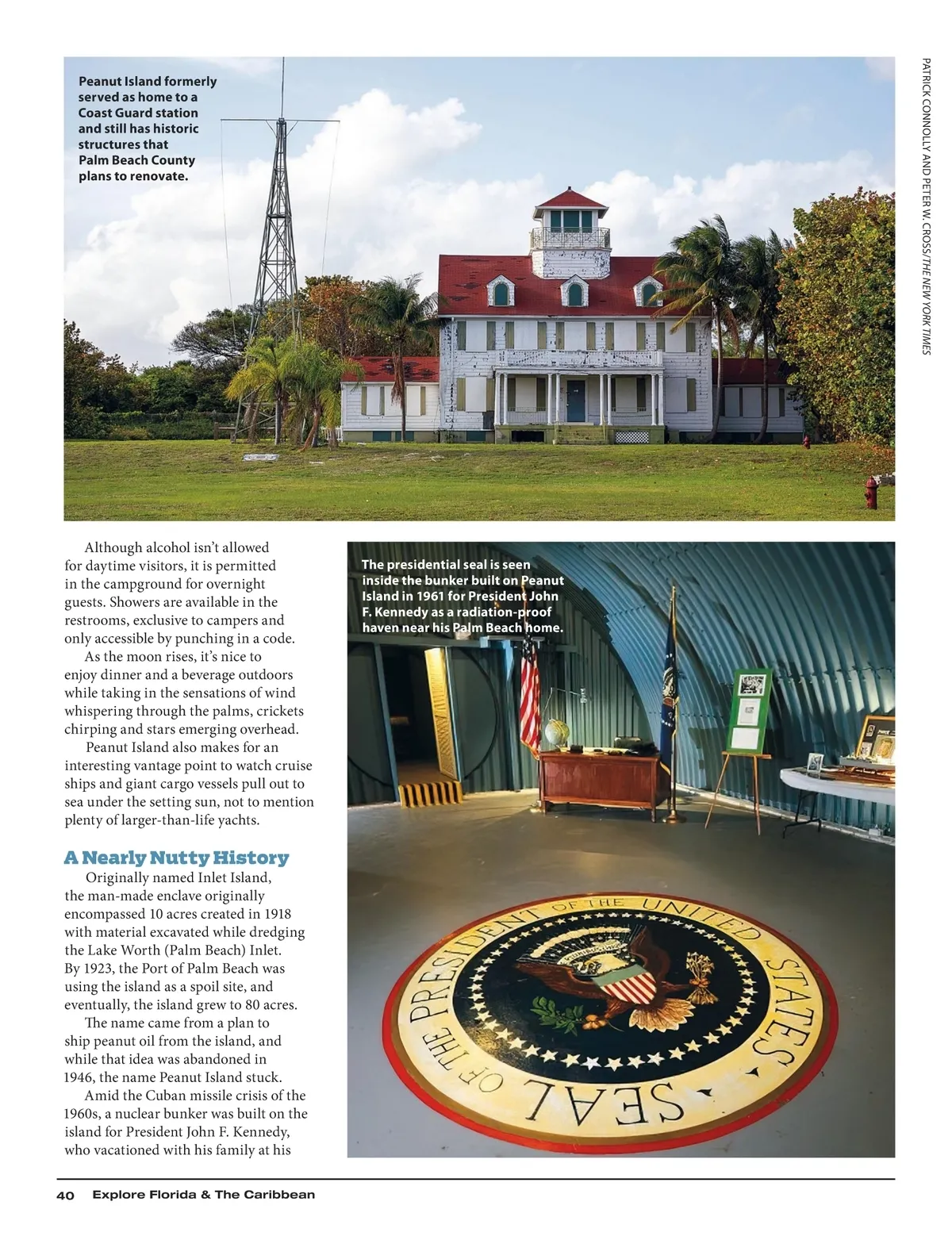 Peanut Island formerly served as home to a Coast Guard station and still has historic structures that Palm Beach County plans to renovate.

PATRICK CONNOLLY AND PETER W. CROSS/THE NEW YORK TIMES

Although alcohol isn't allowed for daytime visitors, it is permitted in the campground for overnight guests. Showers are available in the restrooms, exclusive to campers and only accessible by punching in a code.

As the moon rises, it's nice to enjoy dinner and a beverage outdoors while taking in the sensations of wind whispering through the palms, crickets chirping and stars emerging overhead.

Peanut Island also makes for an interesting vantage point to watch cruise ships and giant cargo vessels pull out to sea under the setting sun, not to mention plenty of larger-than-life yachts.

A Nearly Nutty History

Originally named Inlet Island, the man-made enclave originally encompassed 10 acres created in 1918 with material excavated while dredging the Lake Worth (Palm Beach) Inlet. By 1923, the Port of Palm Beach was using the island as a spoil site, and eventually, the island grew to 80 acres.

The name came from a plan to ship peanut oil from the island, and while that idea was abandoned in 1946, the name Peanut Island stuck.

Amid the Cuban missile crisis of the 1960s, a nuclear bunker was built on the island for President John F. Kennedy, who vacationed with his family at his

The presidential seal is seen inside the bunker built on Peanut Island in 1961 for President John F. Kennedy as a radiation-proof haven near his Palm Beach home.

SEAL OF THE PRESIDENT OF THE UNITED STATES

40 Explore Florida & The Caribbean